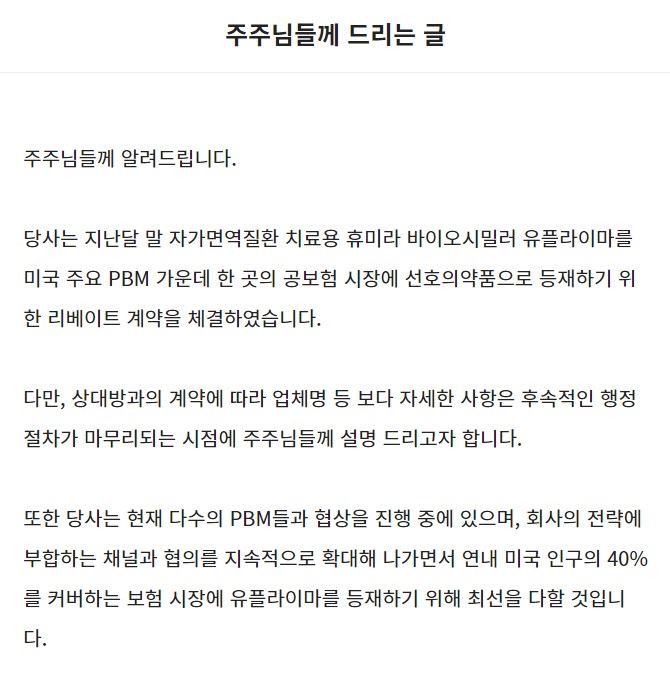 주주님들께 드리는 글

주주님들께 알려드립니다.

당사는 지난달 말 자가면역질환 치료용 휴미라 바이오시밀러 유플라이마를 미국 주요 PBM 가운데 한 곳의 공보험 시장에 선호의약품으로 등재하기 위한 리베이트 계약을 체결하였습니다.

다만, 상대방과의 계약에 따라 업체명 등 보다 자세한 사항은 후속적인 행정 절차가 마무리되는 시점에 주주님들께 설명 드리고자 합니다.

또한 당사는 현재 다수의 PBM들과 협상을 진행 중에 있으며, 회사의 전략에 부합하는 채널과 협의를 지속적으로 확대해 나가면서 연내 미국 인구의 40%를 커버하는 보험 시장에 유플라이마를 등재하기 위해 최선을 다할 것입니다.